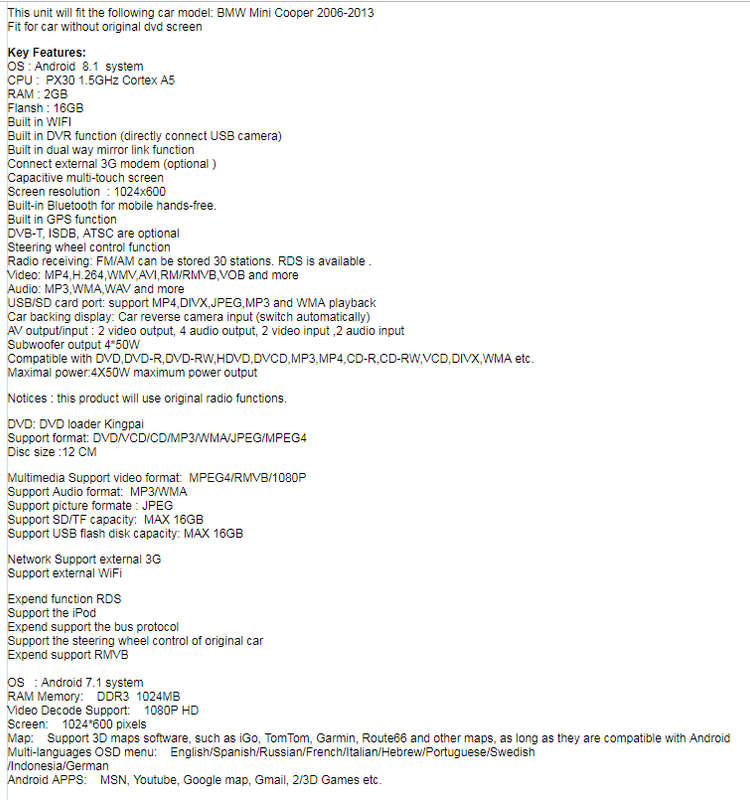 This unit will fit the following car model: BMW Mini Cooper 2006-2013
Fit for car without original dvd screen

Key Features:
OS : Android 8.1 system
CPU : PX30 1.5GHz Cortex A5
RAM : 2GB
Flansh : 16GB
Built in WIFI
Built in DVR function (directly connect USB camera)
Built in dual way mirror link function
Connect external 3G modem (optional )
Capacitive multi-touch screen
Screen resolution : 1024x600
Built-in Bluetooth for mobile hands-free.
Built in GPS function
DVB-T, ISDB, ATSC are optional
Steering wheel control function
Radio receiving: FM/AM can be stored 30 stations. RDS is available .
Video: MP4,H.264,WMV,AVI,RM/RMVB,VOB and more
Audio: MP3,WMA,WAV and more
USB/SD card port: support MP4,DIVX,JPEG,MP3 and WMA playback
Car backing display: Car reverse camera input (switch automatically)
AV output/input : 2 video output, 4 audio output, 2 video input ,2 audio input
Subwoofer output 4*50W
Compatible with DVD,DVD-R,DVD-RW,HDVD,DVCD,MP3,MP4,CD-R,CD-RW,VCD,DIVX,WMA etc.
Maximal power:4X50W maximum power output

Notices : this product will use original radio functions.

DVD: DVD loader Kingpai
Support format: DVD/VCD/CD/MP3/WMA/JPEG/MPEG4
Disc size :12 CM

Multimedia Support video format: MPEG4/RMVB/1080P
Support Audio format: MP3/WMA
Support picture formate : JPEG
Support SD/TF capacity: MAX 16GB
Support USB flash disk capacity: MAX 16GB

Network Support external 3G
Support external WiFi

Expend function RDS
Support the iPod
Expend support the bus protocol
Support the steering wheel control of original car
Expend support RMVB

OS : Android 7.1 system
RAM Memory: DDR3 1024MB
Video Decode Support: 1080P HD
Screen: 1024*600 pixels
Map: Support 3D maps software, such as iGo, TomTom, Garmin, Route66 and other maps, as long as they are compatible with Android
Multi-languages OSD menu: English/Spanish/Russian/French/Italian/Hebrew/Portuguese/Swedish /Indonesia/German
Android APPS: MSN, Youtube, Google map, Gmail, 2/3D Games etc.